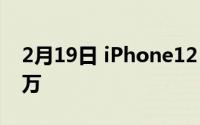 2月19日 iPhone12
万